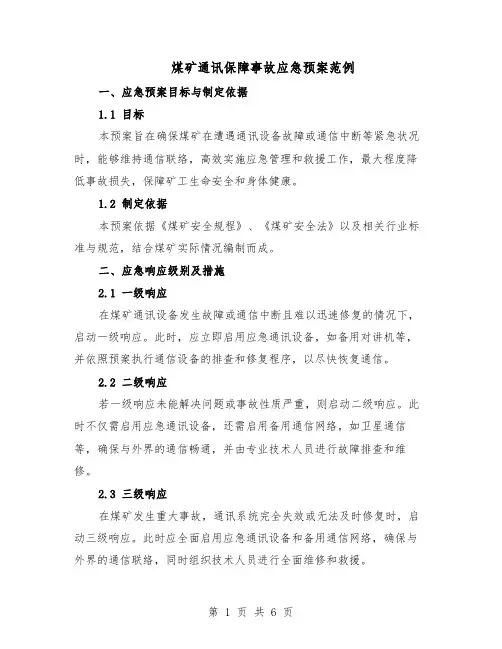 煤矿通讯保障事故应急预案范例

一、应急预案目标与制定依据

1.1 目标

本预案旨在确保煤矿在遭遇通讯设备故障或通信中断等紧急状况时，能够维持通信联络，高效实施应急管理和救援工作，最大程度降低事故损失，保障矿工生命安全和身体健康。

1.2 制定依据

本预案依据《煤矿安全规程》、《煤矿安全法》以及相关行业标准与规范，结合煤矿实际情况编制而成。

二、应急响应级别及措施

2.1 一级响应

在煤矿通讯设备发生故障或通信中断且难以迅速修复的情况下，启动一级响应。此时，应立即启用应急通讯设备，如备用对讲机等，并依照预案执行通信设备的排查和修复程序，以尽快恢复通信。

2.2 二级响应

若一级响应未能解决问题或事故性质严重，则启动二级响应。此时不仅需启用应急通讯设备，还需启用备用通信网络，如卫星通信等，确保与外界的通信畅通，并由专业技术人员进行故障排查和维修。

2.3 三级响应

在煤矿发生重大事故，通讯系统完全失效或无法及时修复时，启动三级响应。此时应全面启用应急通讯设备和备用通信网络，确保与外界的通信联络，同时组织技术人员进行全面维修和救援。

第 1 页 共 6 页